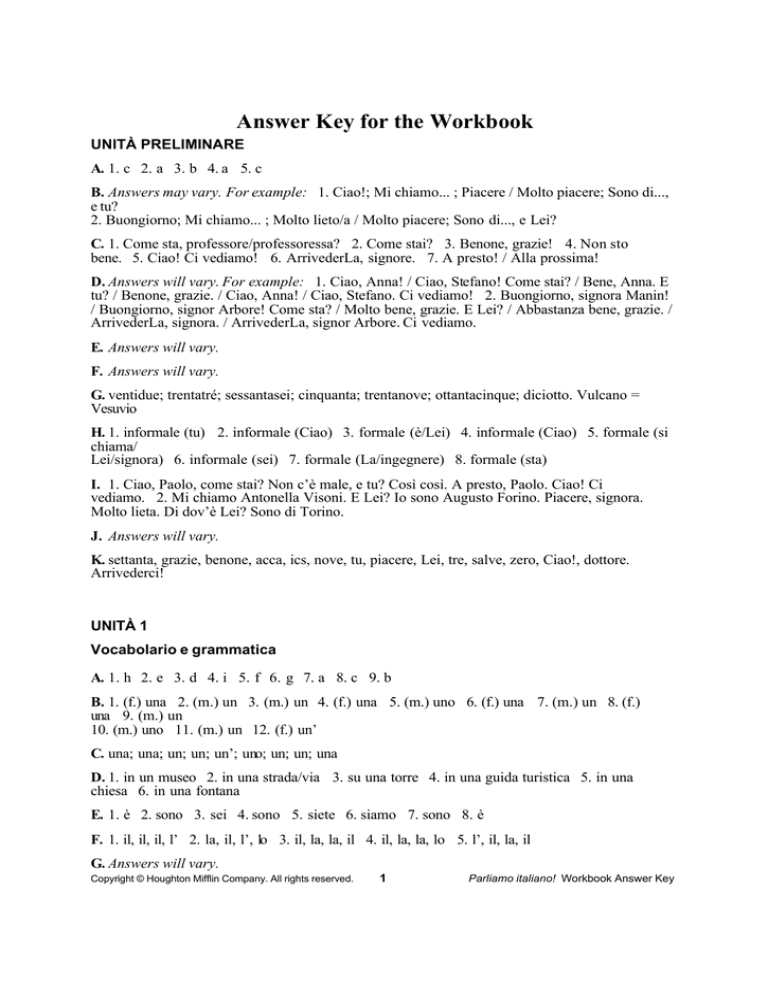 Answer Key for the Workbook

UNITÀ PRELIMINARE

A. 1. c 2. a 3. b 4. a 5. c

B. Answers may vary. For example: 1. Ciao!; Mi chiamo... ; Piacere / Molto piacere; Sono di..., e tu?
2. Buongiorno; Mi chiamo... ; Molto lieto/a / Molto piacere; Sono di..., e Lei?

C. 1. Come sta, professore/professoressa? 2. Come stai? 3. Benone, grazie! 4. Non sto bene. 5. Ciao! Ci vediamo! 6. ArrivederLa, signore. 7. A presto! / Alla prossima!

D. Answers will vary. For example: 1. Ciao, Anna! / Ciao, Stefano! Come stai? / Bene, Anna. E tu? / Benone, grazie. / Ciao, Anna! / Ciao, Stefano. Ci vediamo! 2. Buongiorno, signora Manin! / Buongiorno, signor Arbore! Come sta? / Molto bene, grazie. E Lei? / Abbastanza bene, grazie. / ArrivederLa, signora. / ArrivederLa, signor Arbore. Ci vediamo.

E. Answers will vary.

F. Answers will vary.

G. ventidue; trentatré; sessantasei; cinquanta; trentanove; ottantacinque; diciotto. Vulcano = Vesuvio

H. 1. informale (tu) 2. informale (Ciao) 3. formale (è/Lei) 4. informale (Ciao) 5. formale (si chiama/
Lei/signora) 6. informale (sei) 7. formale (La/ingegnere) 8. formale (sta)

I. 1. Ciao, Paolo, come stai? Non c'è male, e tu? Così così. A presto, Paolo. Ciao! Ci vediamo. 2. Mi chiamo Antonella Visoni. E Lei? Io sono Augusto Forino. Piacere, signora. Molto lieta. Di dov'è Lei? Sono di Torino.

J. Answers will vary.

K. settanta, grazie, benone, acca, ics, nove, tu, piacere, Lei, tre, salve, zero, Ciao!, dottore. Arrivederci!

UNITÀ 1

Vocabolario e grammatica

A. 1. h 2. e 3. d 4. i 5. f 6. g 7. a 8. c 9. b

B. 1. (f.) una 2. (m.) un 3. (m.) un 4. (f.) una 5. (m.) uno 6. (f.) una 7. (m.) un 8. (f.) una 9. (m.) un
10. (m.) uno 11. (m.) un 12. (f.) un'

C. una; una; un; un; un'; uno; un; un; una

D. 1. in un museo 2. in una strada/via 3. su una torre 4. in una guida turistica 5. in una chiesa 6. in una fontana

E. 1. è 2. sono 3. sei 4. sono 5. siete 6. siamo 7. sono 8. è

F. 1. il, il, il, l' 2. la, il, l', lo 3. il, la, la, il 4. il, la, la, lo 5. l', il, la, il

G. Answers will vary.

Copyright © Houghton Mifflin Company. All rights reserved. 1 Parliamo italiano! Workbook Answer Key